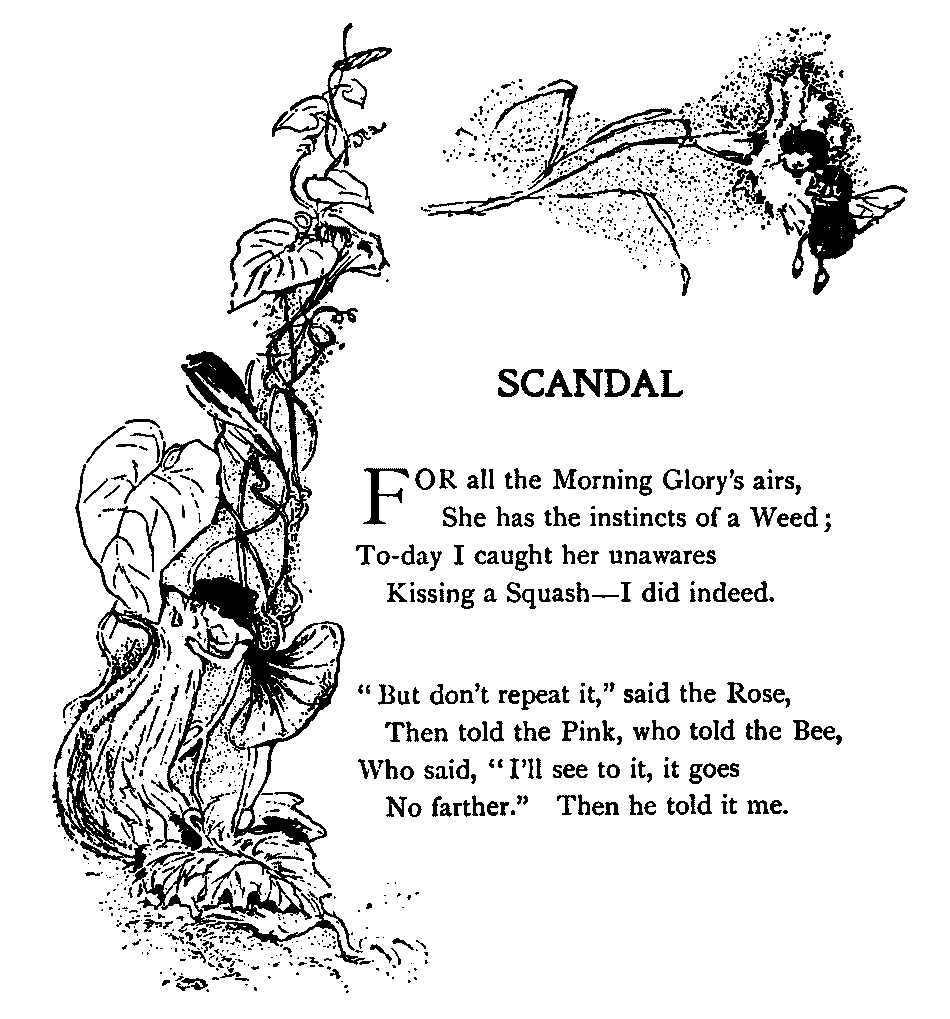 SCANDAL

FOR all the Morning Glory's airs,
She has the instincts of a Weed;
To-day I caught her unawares
Kissing a Squash—I did indeed.

"But don't repeat it," said the Rose,
Then told the Pink, who told the Bee,
Who said, "I'll see to it, it goes
No farther." Then he told it me.